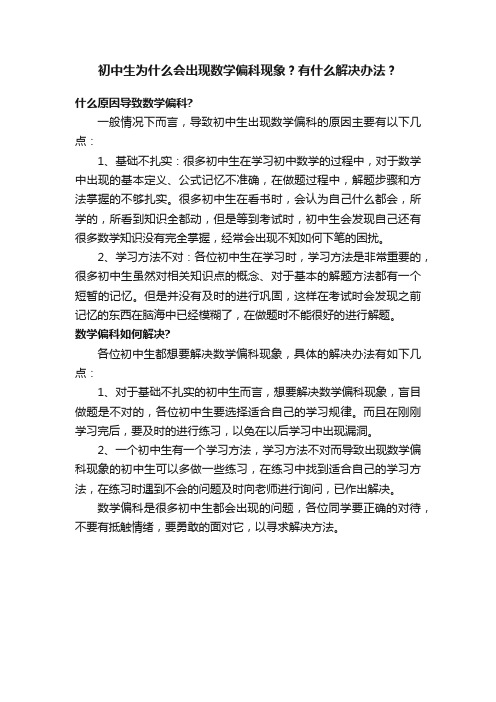 初中生为什么会出现数学偏科现象？有什么解决办法？

什么原因导致数学偏科?

一般情况下而言，导致初中生出现数学偏科的原因主要有以下几点：

1、基础不扎实：很多初中生在学习初中数学的过程中，对于数学中出现的基本定义、公式记忆不准确，在做题过程中，解题步骤和方法掌握的不够扎实。很多初中生在看书时，会认为自己什么都会，所学的，所看到知识全都动，但是等到考试时，初中生会发现自己还有很多数学知识没有完全掌握，经常会出现不知如何下笔的困扰。

2、学习方法不对：各位初中生在学习时，学习方法是非常重要的，很多初中生虽然对相关知识点的概念、对于基本的解题方法都有一个短暂的记忆。但是并没有及时的进行巩固，这样在考试时会发现之前记忆的东西在脑海中已经模糊了，在做题时不能很好的进行解题。

数学偏科如何解决?

各位初中生都想要解决数学偏科现象，具体的解决办法有如下几点：

1、对于基础不扎实的初中生而言，想要解决数学偏科现象，盲目做题是不对的，各位初中生要选择适合自己的学习规律。而且在刚刚学习完后，要及时的进行练习，以免在以后学习中出现漏洞。

2、一个初中生有一个学习方法，学习方法不对而导致出现数学偏科现象的初中生可以多做一些练习，在练习中找到适合自己的学习方法，在练习时遇到不会的问题及时向老师进行询问，已作出解决。

数学偏科是很多初中生都会出现的问题，各位同学要正确的对待，不要有抵触情绪，要勇敢的面对它，以寻求解决方法。